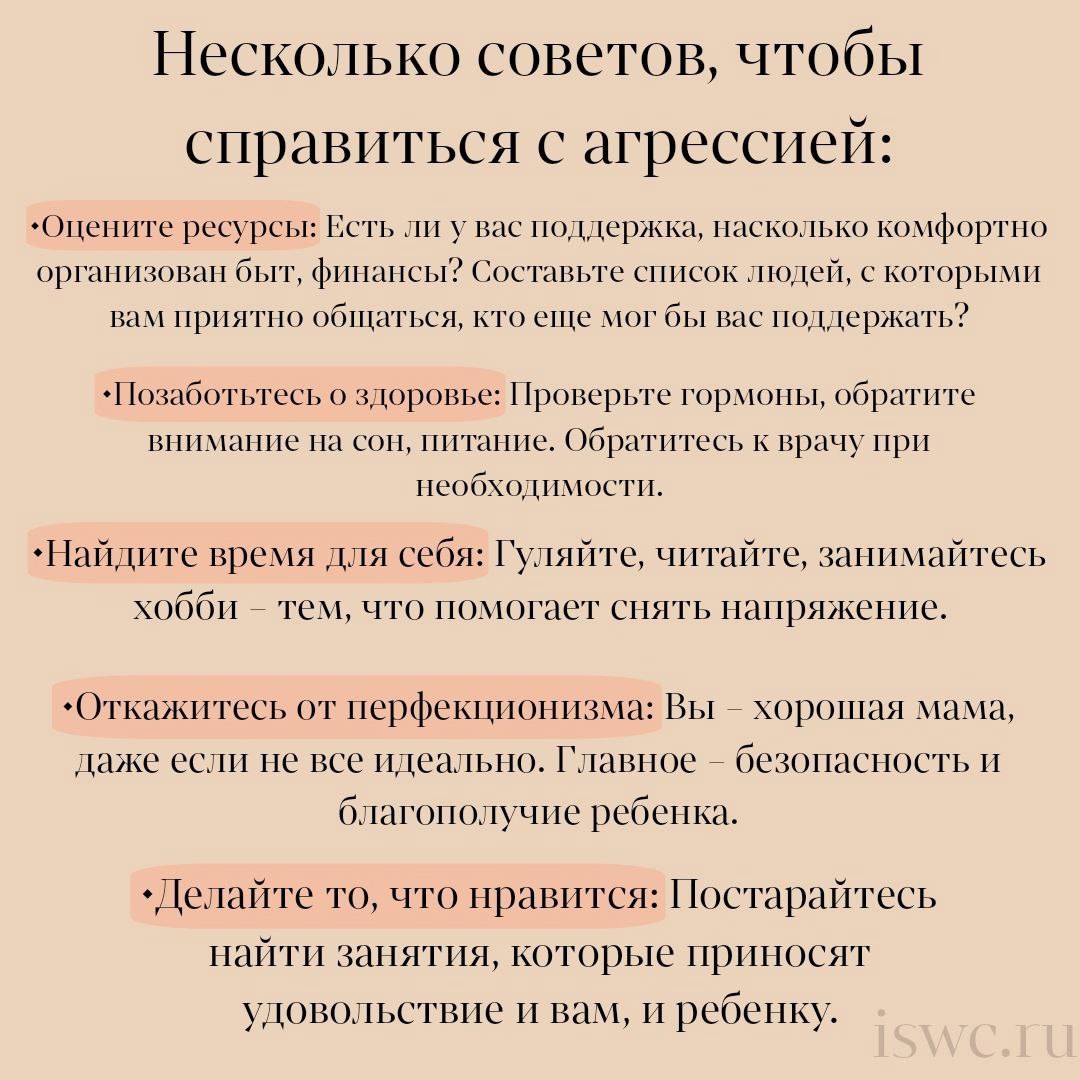 Несколько советов, чтобы справиться с агрессией:

•Оцените ресурсы: Есть ли у вас поддержка, насколько комфортно организован быт, финансы? Составьте список людей, с которыми вам приятно общаться, кто еще мог бы вас поддержать?

•Позаботьтесь о здоровье: Проверьте гормоны, обратите внимание на сон, питание. Обратитесь к врачу при необходимости.

•Найдите время для себя: Гуляйте, читайте, занимайтесь хобби – тем, что помогает снять напряжение.

•Откажитесь от перфекционизма: Вы – хорошая мама, даже если не все идеально. Главное – безопасность и благополучие ребенка.

•Делайте то, что нравится: Постарайтесь найти занятия, которые приносят удовольствие и вам, и ребенку.

iswc.ru